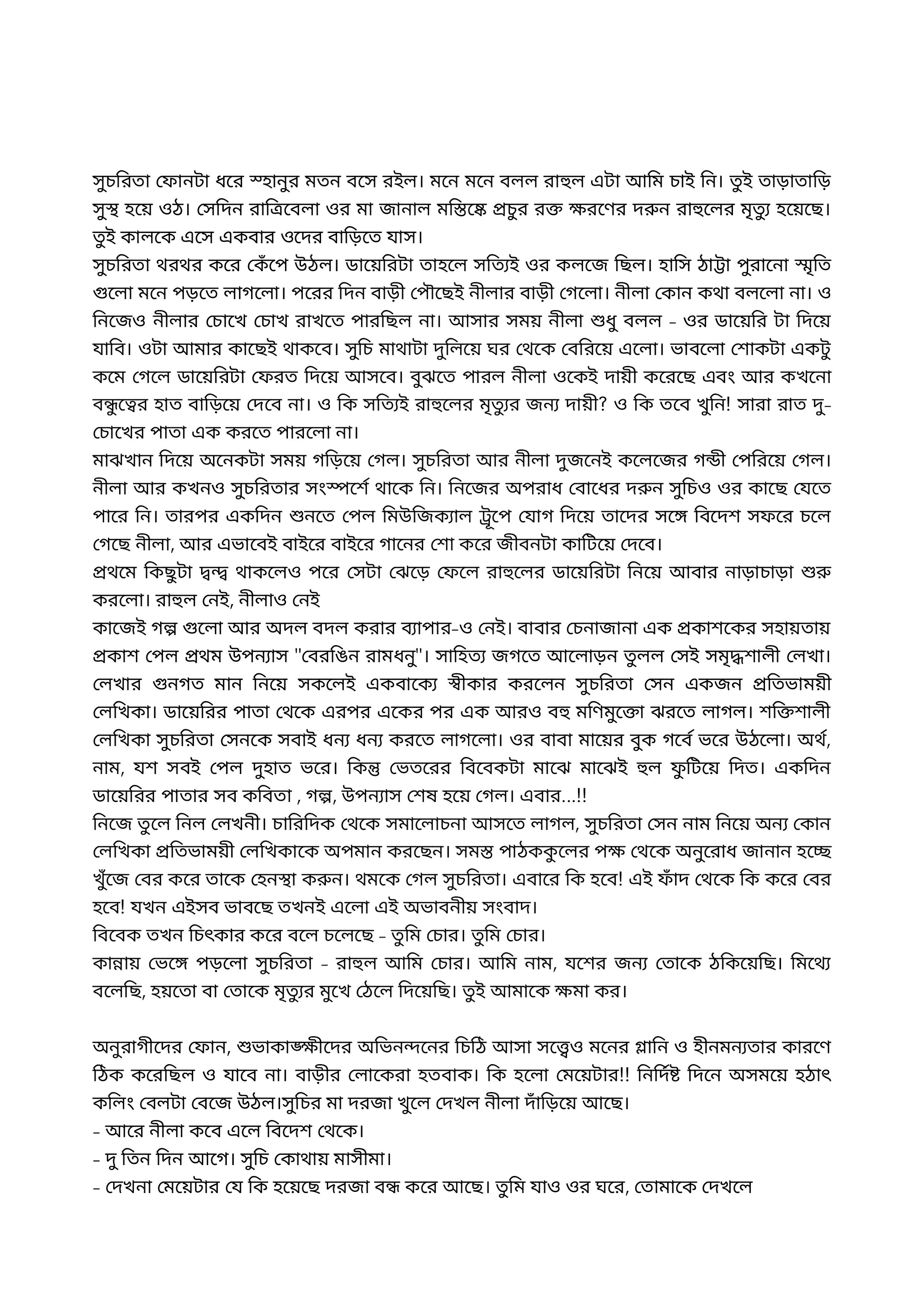 সুচরিতা ফোনটা ধরে স্হানুর মতন বসে রইল। মনে মনে বলল রাহুল এটা আমি চাই নি। তুই তাড়াতাড়ি সুস্থ হয়ে ওঠ। সেদিন রাত্রিবেলা ওর মা জানাল মস্তিষ্কে প্রচুর রক্ত ক্ষরণের দরুন রাহুলের মৃত্যু হয়েছে। তুই কালকে এসে একবার ওদের বাড়িতে যাস।
সুচরিতা থরথর করে কেঁপে উঠল। ডায়েরিটা তাহলে সত্যিই ওর কলজে ছিল। হাসি ঠাট্টা পুরানো স্মৃতি গুলো মনে পড়তে লাগলো। পরের দিন বাড়ী পৌছেই নীলার বাড়ী গেলো। নীলা কোন কথা বললো না। ও নিজেও নীলার চোখে চোখ রাখতে পারছিল না। আসার সময় নীলা শুধু বলল - ওর ডায়েরি টা দিয়ে যাবি। ওটা আমার কাছেই থাকবে। সুচি মাথাটা দুলিয়ে ঘর থেকে বেরিয়ে এলো। ভাবলো শোকটা একটু কমে গেলে ডায়েরিটা ফেরত দিয়ে আসবে। বুঝতে পারল নীলা ওকেই দায়ী করেছে এবং আর কখনো বন্ধুত্বের হাত বাড়িয়ে দেবে না। ও কি সত্যিই রাহুলের মৃত্যুর জন্য দায়ী? ও কি তবে খুনি! সারা রাত দু-চোখের পাতা এক করতে পারলো না।
মাঝখান দিয়ে অনেকটা সময় গড়িয়ে গেল। সুচরিতা আর নীলা দুজনেই কলেজের গন্ডী পেরিয়ে গেল। নীলা আর কখনও সুচরিতার সংস্পর্শে থাকে নি। নিজের অপরাধ বোধের দরুন সুচিও ওর কাছে যেতে পারে নি। তারপর একদিন শুনতে পেল মিউজিক্যাল ট্রুপে যোগ দিয়ে তাদের সঙ্গে বিদেশ সফরে চলে গেছে নীলা, আর এভাবেই বাইরে বাইরে গানের শো করে জীবনটা কাটিয়ে দেবে।
প্রথমে কিছুটা দ্বন্দ্ব থাকলেও পরে সেটা ঝেড়ে ফেলে রাহুলের ডায়েরিটা নিয়ে আবার নাড়াচাড়া শুরু করলো। রাহুল নেই, নীলাও নেই
কাজেই গল্প গুলো আর অদল বদল করার ব্যাপার-ও নেই। বাবার চেনাজানা এক প্রকাশকের সহায়তায় প্রকাশ পেল প্রথম উপন্যাস "বেরঙিন রামধনু"। সাহিত্য জগতে আলোড়ন তুলল সেই সমৃদ্ধশালী লেখা। লেখার গুনগত মান নিয়ে সকলেই একবাক্যে স্বীকার করলেন সুচরিতা সেন একজন প্রতিভাময়ী লেখিকা। ডায়েরির পাতা থেকে এরপর একের পর এক আরও বহু মণিমুক্তো ঝরতে লাগল। শক্তিশালী লেখিকা সুচরিতা সেনকে সবাই ধন্য ধন্য করতে লাগলো। ওর বাবা মায়ের বুক গর্বে ভরে উঠলো। অর্থ, নাম, যশ সবই পেল দুহাত ভরে। কিন্তু ভেতরের বিবেকটা মাঝে মাঝেই হুল ফুটিয়ে দিত। একদিন ডায়েরির পাতার সব কবিতা , গল্প, উপন্যাস শেষ হয়ে গেল। এবার...!!
নিজে তুলে নিল লেখনী। চারিদিক থেকে সমালোচনা আসতে লাগল, সুচরিতা সেন নাম নিয়ে অন্য কোন লেখিকা প্রতিভাময়ী লেখিকাকে অপমান করছেন। সমস্ত পাঠককুলের পক্ষ থেকে অনুরোধ জানান হচ্ছে খুঁজে বের করে তাকে হেনস্থা করুন। থমকে গেল সুচরিতা। এবারে কি হবে! এই ফাঁদ থেকে কি করে বের হবে! যখন এইসব ভাবছে তখনই এলো এই অভাবনীয় সংবাদ।
বিবেক তখন চিৎকার করে বলে চলেছে - তুমি চোর। তুমি চোর।
কান্নায় ভেঙ্গে পড়লো সুচরিতা - রাহুল আমি চোর। আমি নাম, যশের জন্য তোকে ঠকিয়েছি। মিথ্যে বলেছি, হয়তো বা তোকে মৃত্যুর মুখে ঠেলে দিয়েছি। তুই আমাকে ক্ষমা কর।

অনুরাগীদের ফোন, শুভাকাঙ্ক্ষীদের অভিনন্দনের চিঠি আসা সত্ত্বেও মনের গ্লানি ও হীনমন্যতার কারণে ঠিক করেছিল ও যাবে না। বাড়ীর লোকেরা হতবাক। কি হলো মেয়েটার!! নির্দিষ্ট দিনে অসময়ে হঠাৎ কলিং বেলটা বেজে উঠল।সুচির মা দরজা খুলে দেখল নীলা দাঁড়িয়ে আছে।
- আরে নীলা কবে এলে বিদেশ থেকে।
- দু তিন দিন আগে। সুচি কোথায় মাসীমা।
- দেখনা মেয়েটার যে কি হয়েছে দরজা বন্ধ করে আছে। তুমি যাও ওর ঘরে, তোমাকে দেখলে